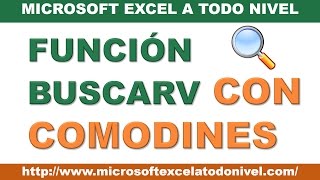 MICROSOFT EXCEL A TODO NIVEL

FUNCIÓN BUSCARV CON COMODINES

http://www.microsoftexcelatodonivel.com/